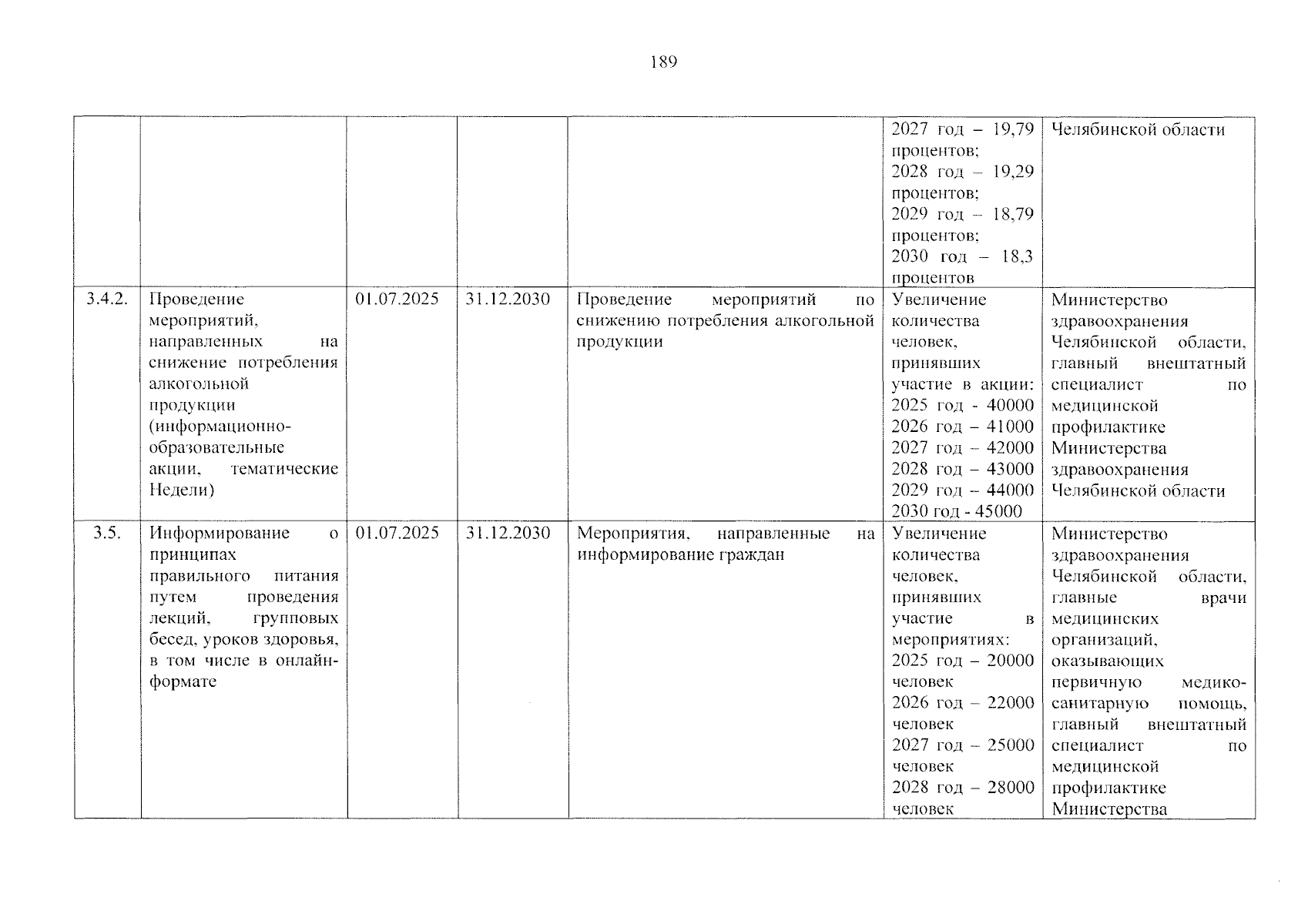 189

|  |  |  |  |  | 2027 год – 19,79 процентов; 2028 год – 19,29 процентов; 2029 год – 18,79 процентов; 2030 год – 18,3 процентов | Челябинской области |
|---|---|---|---|---|---|---|
| 3.4.2. | Проведение мероприятий, направленных на снижение потребления алкогольной продукции (информационно-образовательные акции, тематические Недели) | 01.07.2025 | 31.12.2030 | Проведение мероприятий по снижению потребления алкогольной продукции | Увеличение количества человек, принявших участие в акции: 2025 год - 40000 2026 год – 41000 2027 год – 42000 2028 год – 43000 2029 год – 44000 2030 год - 45000 | Министерство здравоохранения Челябинской области, главный внештатный специалист по медицинской профилактике Министерства здравоохранения Челябинской области |
| 3.5. | Информирование о принципах правильного питания путем проведения лекций, групповых бесед, уроков здоровья, в том числе в онлайн-формате | 01.07.2025 | 31.12.2030 | Мероприятия, направленные на информирование граждан | Увеличение количества человек, принявших участие в мероприятиях: 2025 год – 20000 человек 2026 год – 22000 человек 2027 год – 25000 человек 2028 год – 28000 человек | Министерство здравоохранения Челябинской области, главные врачи медицинских организаций, оказывающих первичную медико-санитарную помощь, главный внештатный специалист по медицинской профилактике Министерства |